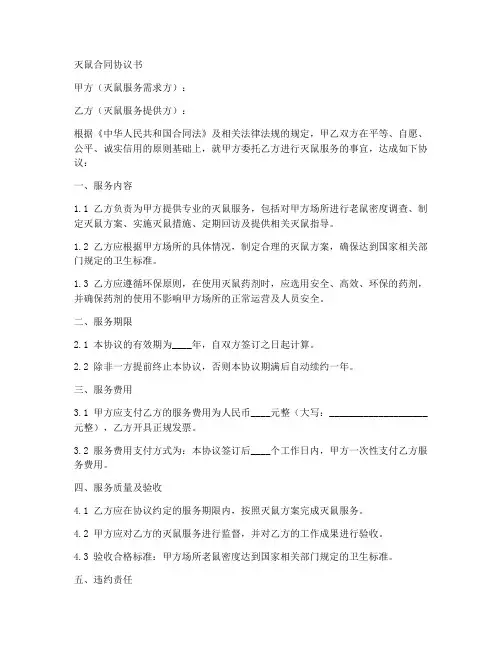 灭鼠合同协议书

甲方（灭鼠服务需求方）：

乙方（灭鼠服务提供方）：

根据《中华人民共和国合同法》及相关法律法规的规定，甲乙双方在平等、自愿、公平、诚实信用的原则基础上，就甲方委托乙方进行灭鼠服务的事宜，达成如下协议：

一、服务内容

1.1 乙方负责为甲方提供专业的灭鼠服务，包括对甲方场所进行老鼠密度调查、制定灭鼠方案、实施灭鼠措施、定期回访及提供相关灭鼠指导。

1.2 乙方应根据甲方场所的具体情况，制定合理的灭鼠方案，确保达到国家相关部门规定的卫生标准。

1.3 乙方应遵循环保原则，在使用灭鼠药剂时，应选用安全、高效、环保的药剂，并确保药剂的使用不影响甲方场所的正常运营及人员安全。

二、服务期限

2.1 本协议的有效期为____年，自双方签订之日起计算。

2.2 除非一方提前终止本协议，否则本协议期满后自动续约一年。

三、服务费用

3.1 甲方应支付乙方的服务费用为人民币____元整（大写：____________________元整），乙方开具正规发票。

3.2 服务费用支付方式为：本协议签订后____个工作日内，甲方一次性支付乙方服务费用。

四、服务质量及验收

4.1 乙方应在协议约定的服务期限内，按照灭鼠方案完成灭鼠服务。

4.2 甲方应对乙方的灭鼠服务进行监督，并对乙方的工作成果进行验收。

4.3 验收合格标准：甲方场所老鼠密度达到国家相关部门规定的卫生标准。

五、违约责任